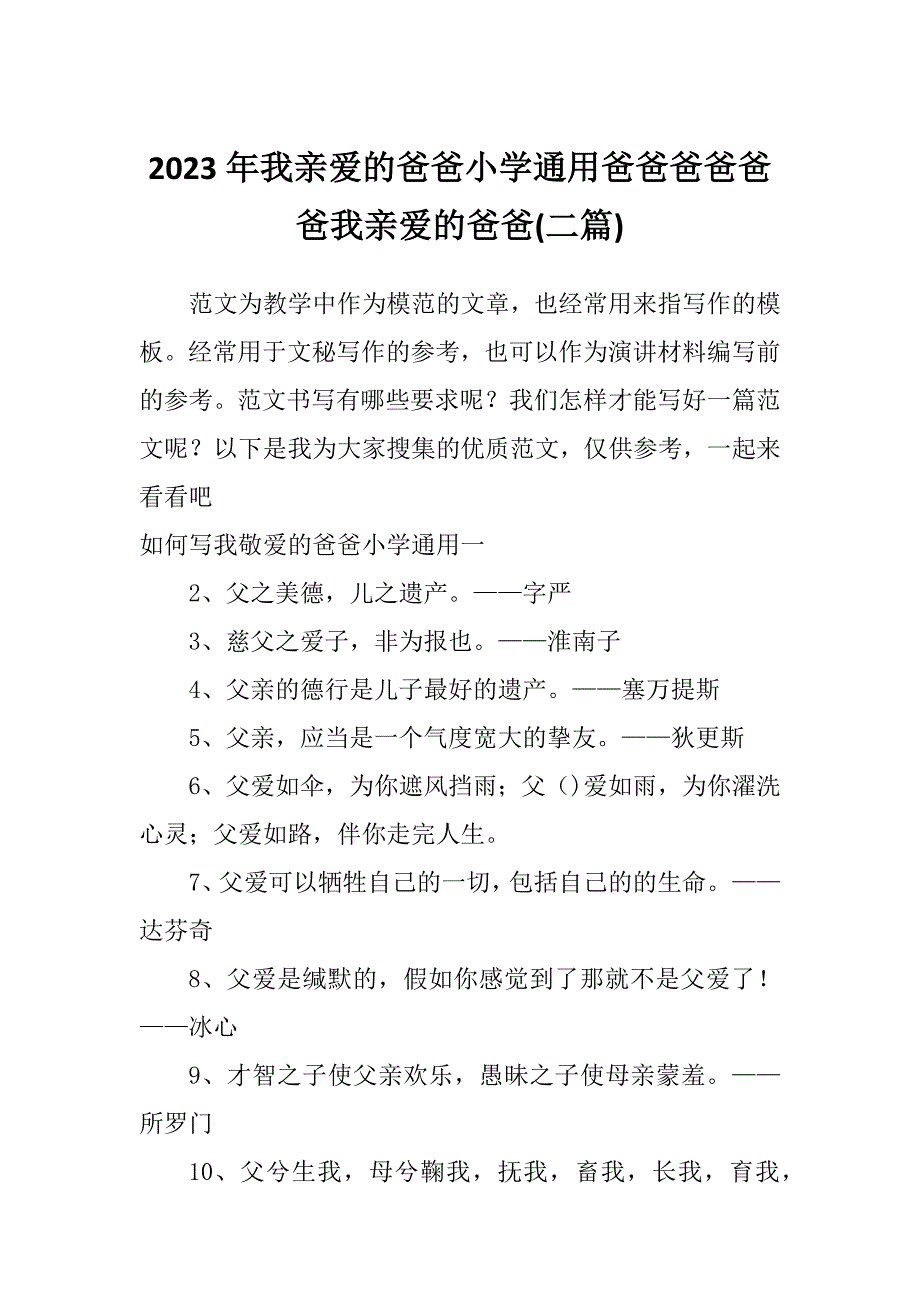 2023 年我亲爱的爸爸小学通用爸爸爸爸爸爸我亲爱的爸爸(二篇)

范文为教学中作为模范的文章，也经常用来指写作的模板。经常用于文秘写作的参考，也可以作为演讲材料编写前的参考。范文书写有哪些要求呢？我们怎样才能写好一篇范文呢？以下是我为大家搜集的优质范文，仅供参考，一起来看看吧

如何写我敬爱的爸爸小学通用一

2、父之美德，儿之遗产。——字严

3、慈父之爱子，非为报也。——淮南子

4、父亲的德行是儿子最好的遗产。——塞万提斯

5、父亲，应当是一个气度宽大的挚友。——狄更斯

6、父爱如伞，为你遮风挡雨；父（）爱如雨，为你濯洗心灵；父爱如路，伴你走完人生。

7、父爱可以牺牲自己的一切，包括自己的的生命。——达芬奇

8、父爱是缄默的，假如你感觉到了那就不是父爱了！——冰心

9、才智之子使父亲欢乐，愚昧之子使母亲蒙羞。——所罗门

10、父兮生我，母兮鞠我，抚我，畜我，长我，育我，